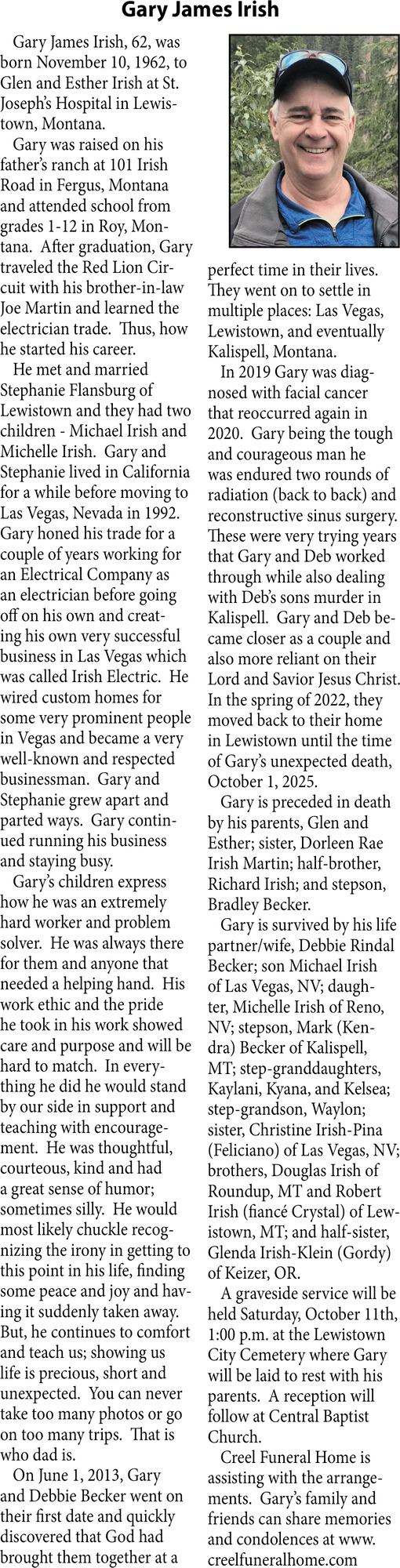 Gary James Irish

Gary James Irish, 62, was born November 10, 1962, to Glen and Esther Irish at St. Joseph's Hospital in Lewistown, Montana.

Gary was raised on his father's ranch at 101 Irish Road in Fergus, Montana and attended school from grades 1-12 in Roy, Montana. After graduation, Gary traveled the Red Lion Circuit with his brother-in-law Joe Martin and learned the electrician trade. Thus, how he started his career.

He met and married Stephanie Flansburg of Lewistown and they had two children - Michael Irish and Michelle Irish. Gary and Stephanie lived in California for a while before moving to Las Vegas, Nevada in 1992. Gary honed his trade for a couple of years working for an Electrical Company as an electrician before going off on his own and creating his own very successful business in Las Vegas which was called Irish Electric. He wired custom homes for some very prominent people in Vegas and became a very well-known and respected businessman. Gary and Stephanie grew apart and parted ways. Gary continued running his business and staying busy.

Gary's children express how he was an extremely hard worker and problem solver. He was always there for them and anyone that needed a helping hand. His work ethic and the pride he took in his work showed care and purpose and will be hard to match. In everything he did he would stand by our side in support and teaching with encouragement. He was thoughtful, courteous, kind and had a great sense of humor; sometimes silly. He would most likely chuckle recognizing the irony in getting to this point in his life, finding some peace and joy and having it suddenly taken away. But, he continues to comfort and teach us; showing us life is precious, short and unexpected. You can never take too many photos or go on too many trips. That is who dad is.

On June 1, 2013, Gary and Debbie Becker went on their first date and quickly discovered that God had brought them together at a perfect time in their lives. They went on to settle in multiple places: Las Vegas, Lewistown, and eventually Kalispell, Montana.

In 2019 Gary was diagnosed with facial cancer that reoccurred again in 2020. Gary being the tough and courageous man he was endured two rounds of radiation (back to back) and reconstructive sinus surgery. These were very trying years that Gary and Deb worked through while also dealing with Deb's sons murder in Kalispell. Gary and Deb became closer as a couple and also more reliant on their Lord and Savior Jesus Christ. In the spring of 2022, they moved back to their home in Lewistown until the time of Gary's unexpected death, October 1, 2025.

Gary is preceded in death by his parents, Glen and Esther; sister, Dorleen Rae Irish Martin; half-brother, Richard Irish; and stepson, Bradley Becker.

Gary is survived by his life partner/wife, Debbie Rindal Becker; son Michael Irish of Las Vegas, NV; daughter, Michelle Irish of Reno, NV; stepson, Mark (Kendra) Becker of Kalispell, MT; step-granddaughters, Kaylani, Kyana, and Kelsea; step-grandson, Waylon; sister, Christine Irish-Pina (Feliciano) of Las Vegas, NV; brothers, Douglas Irish of Roundup, MT and Robert Irish (fiancé Crystal) of Lewistown, MT; and half-sister, Glenda Irish-Klein (Gordy) of Keizer, OR.

A graveside service will be held Saturday, October 11th, 1:00 p.m. at the Lewistown City Cemetery where Gary will be laid to rest with his parents. A reception will follow at Central Baptist Church.

Creel Funeral Home is assisting with the arrangements. Gary's family and friends can share memories and condolences at www.creelfuneralhome.com